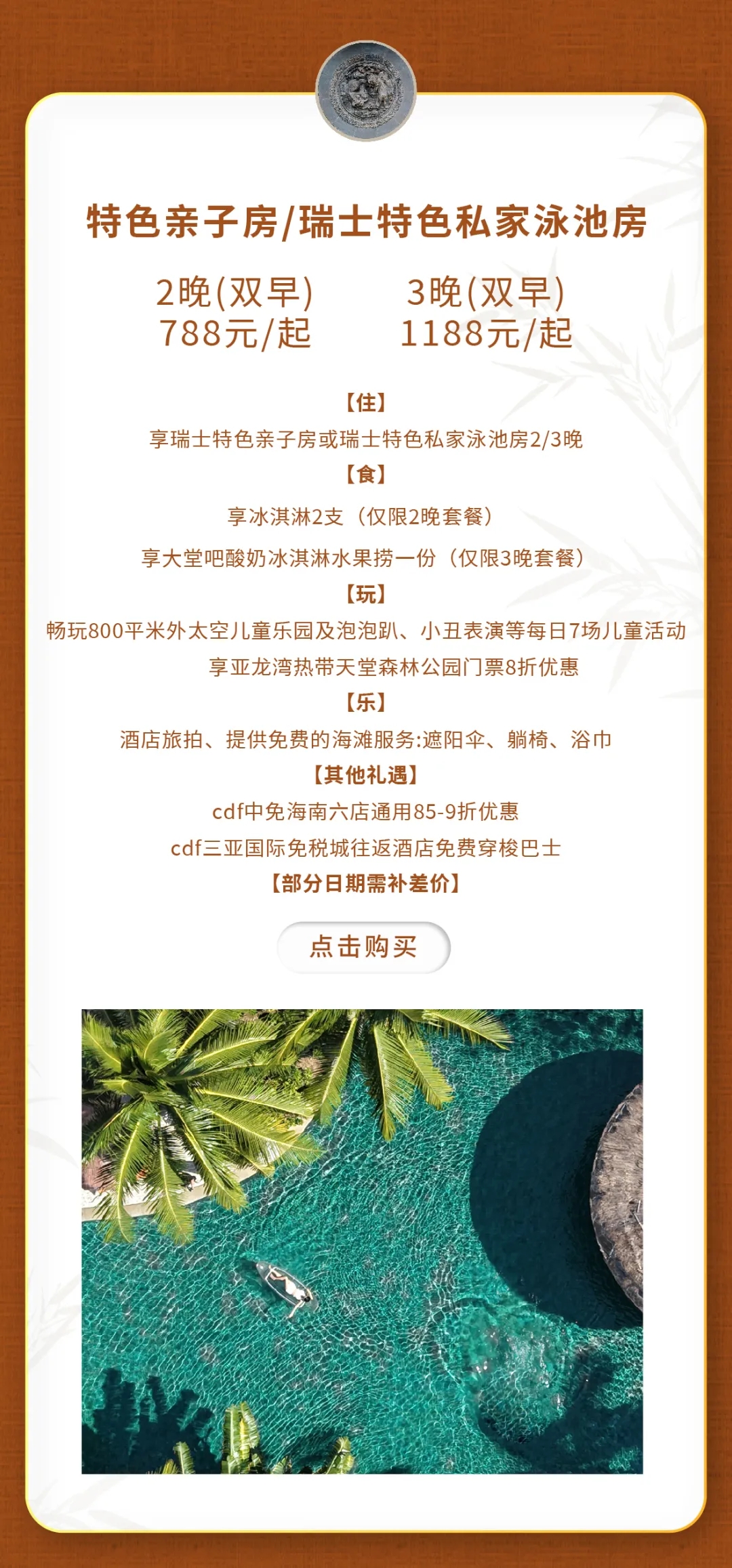 特色亲子房/瑞士特色私家泳池房

2晚(双早)
788元/起

3晚(双早)
1188元/起

【住】

享瑞士特色亲子房或瑞士特色私家泳池房2/3晚

【食】

享冰淇淋2支（仅限2晚套餐）

享大堂吧酸奶冰淇淋水果捞一份（仅限3晚套餐）

【玩】

畅玩800平米外太空儿童乐园及泡泡趴、小丑表演等每日7场儿童活动

享亚龙湾热带天堂森林公园门票8折优惠

【乐】

酒店旅拍、提供免费的海滩服务:遮阳伞、躺椅、浴巾

【其他礼遇】

cdf中免海南六店通用85-9折优惠

cdf三亚国际免税城往返酒店免费穿梭巴士

【部分日期需补差价】

点击购买